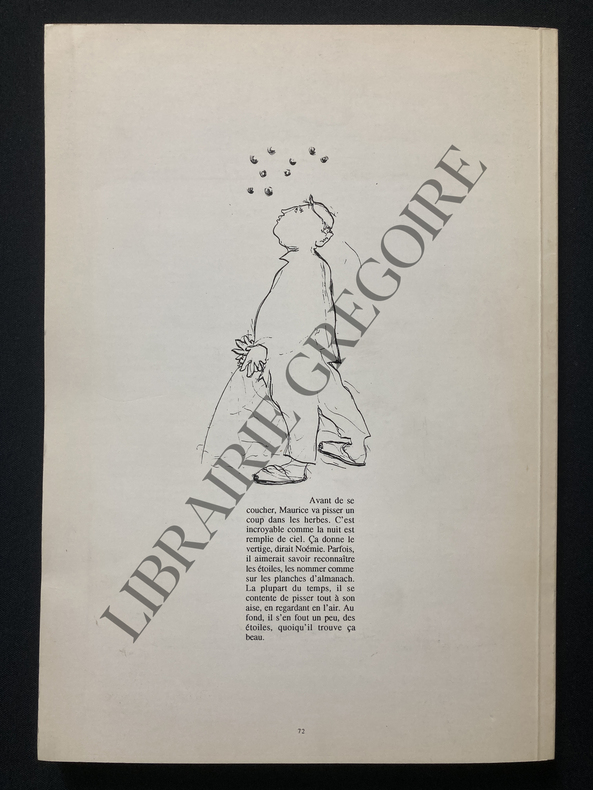 Avant de se coucher, Maurice va pisser un coup dans les herbes. C'est incroyable comme la nuit est remplie de ciel. Ça donne le vertige, dirait Noémie. Parfois, il aimerait savoir reconnaître les étoiles, les nommer comme sur les planches d'almanach. La plupart du temps, il se contente de pisser tout à son aise, en regardant en l'air. Au fond, il s'en fout un peu, des étoiles, quoiqu'il trouve ça beau.

72

LIBRAIRIE GREGOIRE